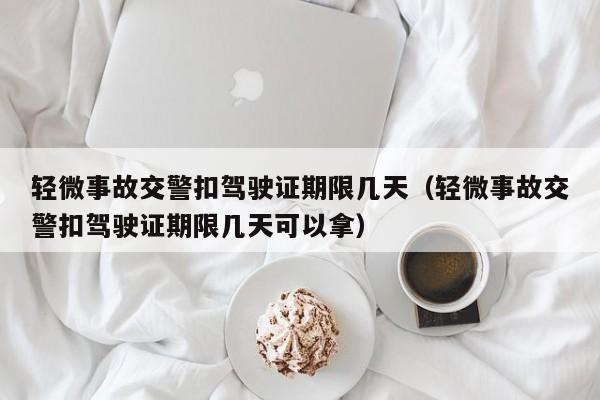 轻微事故交警扣驾驶证期限几天（轻微事故交警扣驾驶证期限几天可以拿）